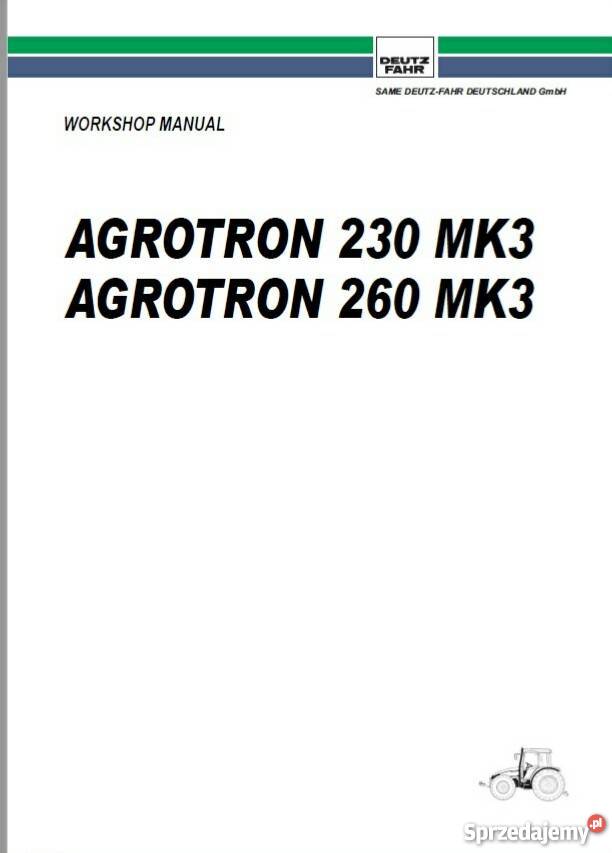 DEUTZ FAHR

SAME DEUTZ-FAHR DEUTSCHLAND GmbH

WORKSHOP MANUAL

AGROTRON 230 MK3
AGROTRON 260 MK3

Sprzedajemy.pl